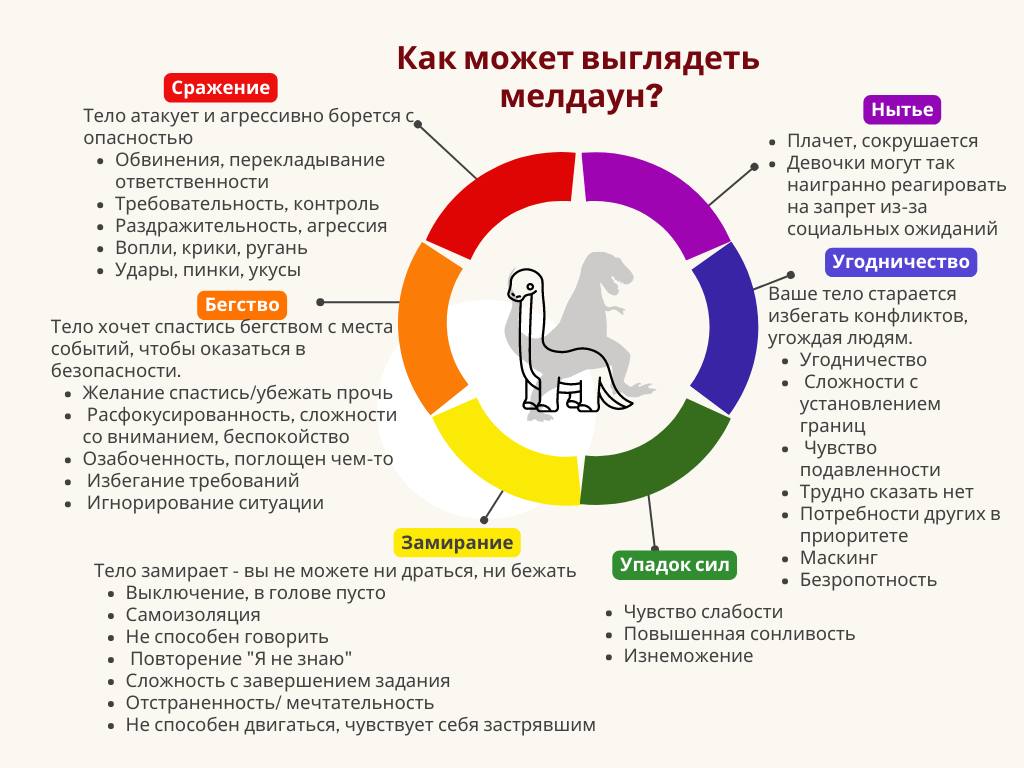 Как может выглядеть мелдаун?

Сражение

Тело атакует и агрессивно борется с опасностью
- Обвинения, перекладывание ответственности
- Требовательность, контроль
- Раздражительность, агрессия
- Вопли, крики, ругань
- Удары, пинки, укусы

Бегство

Тело хочет спастись бегством с места событий, чтобы оказаться в безопасности.
- Желание спастись/убежать прочь
- Расфокусированность, сложности со вниманием, беспокойство
- Озабоченность, поглощен чем-то
- Избегание требований
- Игнорирование ситуации

Замирание

Тело замирает - вы не можете ни драться, ни бежать
- Выключение, в голове пусто
- Самоизоляция
- Не способен говорить
- Повторение "Я не знаю"
- Сложность с завершением задания
- Отстраненность/ мечтательность
- Не способен двигаться, чувствует себя застрявшим

Нытье

- Плачет, сокрушается
- Девочки могут так наигранно реагировать на запрет из-за социальных ожиданий

Угодничество

Ваше тело старается избегать конфликтов, угождая людям.
- Угодничество
- Сложности с установлением границ
- Чувство подавленности
- Трудно сказать нет
- Потребности других в приоритете
- Маскинг
- Безропотность

Упадок сил

- Чувство слабости
- Повышенная сонливость
- Изнеможение